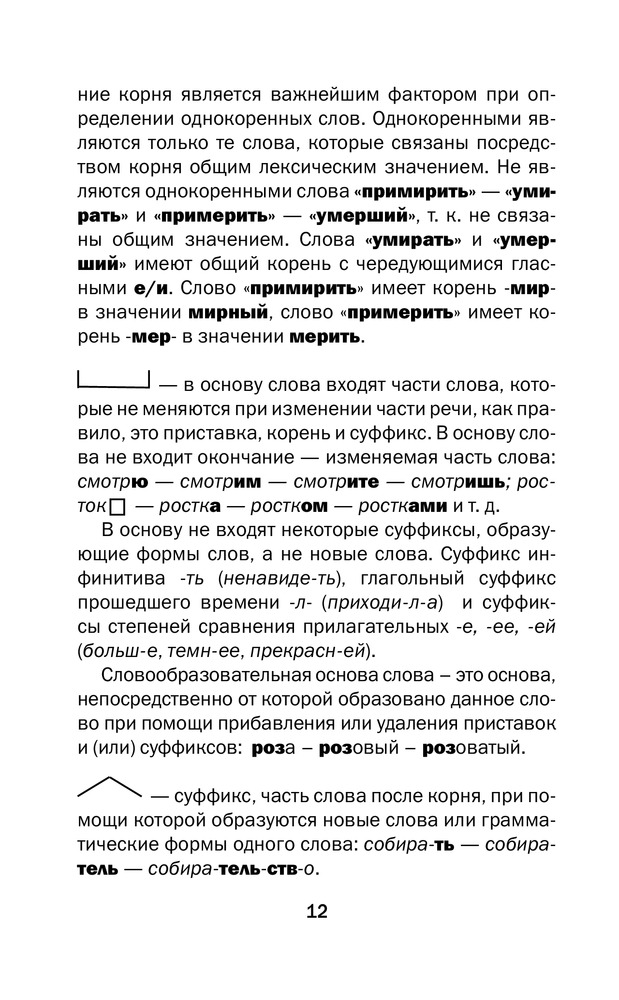 ние корня является важнейшим фактором при определении однокоренных слов. Однокоренными являются только те слова, которые связаны посредством корня общим лексическим значением. Не являются однокоренными слова «примирить» — «умирать» и «примерить» — «умерший», т. к. не связаны общим значением. Слова «умирать» и «умерший» имеют общий корень с чередующимися гласными е/и. Слово «примирить» имеет корень -мир- в значении мирный, слово «примерить» имеет корень -мер- в значении мерить.

— в основу слова входят части слова, которые не меняются при изменении части речи, как правило, это приставка, корень и суффикс. В основу слова не входит окончание — изменяемая часть слова: смотрю — смотрим — смотрите — смотришь; росток — ростка — ростком — ростками и т. д.

В основу не входят некоторые суффиксы, образующие формы слов, а не новые слова. Суффикс инфинитива -ть (ненавиде-ть), глагольный суффикс прошедшего времени -л- (приходи-л-а) и суффиксы степеней сравнения прилагательных -е, -ее, -ей (больш-е, темн-ее, прекрасн-ей).

Словообразовательная основа слова – это основа, непосредственно от которой образовано данное слово при помощи прибавления или удаления приставок и (или) суффиксов: роза – розовый – розоватый.

— суффикс, часть слова после корня, при помощи которой образуются новые слова или грамматические формы одного слова: собира-ть — собиратель — собира-тель-ств-о.

12